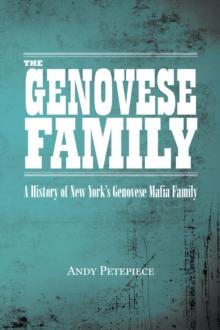 THE
GENOVESE
FAMILY

A History of New York's Genovese Mafia Family

ANDY PETEPIECE